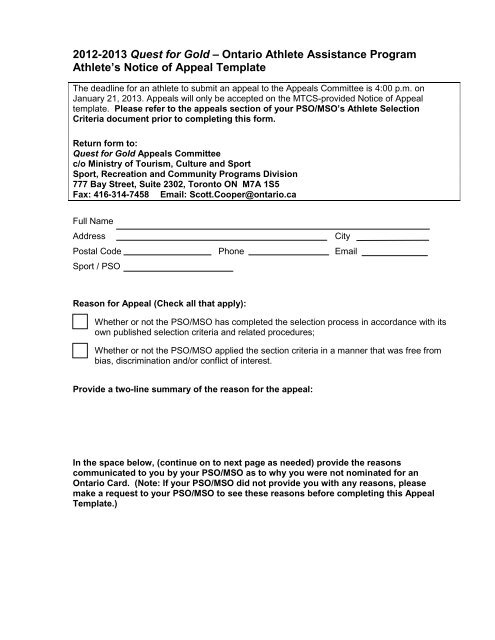 2012-2013 Quest for Gold – Ontario Athlete Assistance Program
Athlete's Notice of Appeal Template

The deadline for an athlete to submit an appeal to the Appeals Committee is 4:00 p.m. on January 21, 2013. Appeals will only be accepted on the MTCS-provided Notice of Appeal template. Please refer to the appeals section of your PSO/MSO's Athlete Selection Criteria document prior to completing this form.

Return form to:
Quest for Gold Appeals Committee
c/o Ministry of Tourism, Culture and Sport
Sport, Recreation and Community Programs Division
777 Bay Street, Suite 2302, Toronto ON M7A 1S5
Fax: 416-314-7458 Email: Scott.Cooper@ontario.ca

Full Name
Address City
Postal Code Phone Email
Sport / PSO

Reason for Appeal (Check all that apply):

Whether or not the PSO/MSO has completed the selection process in accordance with its own published selection criteria and related procedures;

Whether or not the PSO/MSO applied the section criteria in a manner that was free from bias, discrimination and/or conflict of interest.

Provide a two-line summary of the reason for the appeal:

In the space below, (continue on to next page as needed) provide the reasons communicated to you by your PSO/MSO as to why you were not nominated for an Ontario Card. (Note: If your PSO/MSO did not provide you with any reasons, please make a request to your PSO/MSO to see these reasons before completing this Appeal Template.)